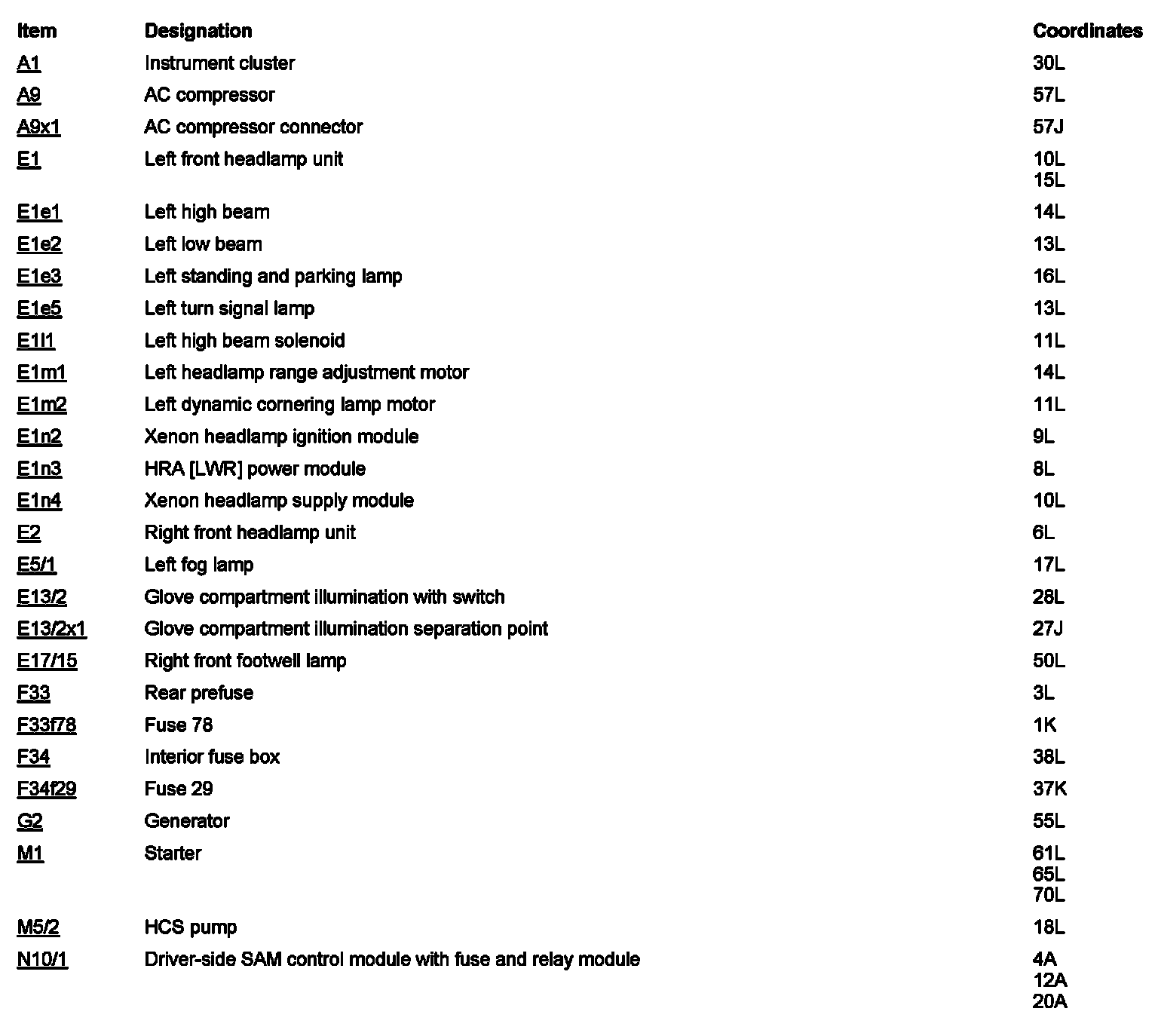 | Item | Designation | Coordinates |
|---|---|---|
| A1 | Instrument cluster | 30L |
| A9 | AC compressor | 57L |
| A9x1 | AC compressor connector | 57J |
| E1 | Left front headlamp unit | 10L 15L |
| E1e1 | Left high beam | 14L |
| E1e2 | Left low beam | 13L |
| E1e3 | Left standing and parking lamp | 16L |
| E1e5 | Left turn signal lamp | 13L |
| E1l1 | Left high beam solenoid | 11L |
| E1m1 | Left headlamp range adjustment motor | 14L |
| E1m2 | Left dynamic cornering lamp motor | 11L |
| E1n2 | Xenon headlamp ignition module | 9L |
| E1n3 | HRA [LWR] power module | 8L |
| E1n4 | Xenon headlamp supply module | 10L |
| E2 | Right front headlamp unit | 6L |
| E5/1 | Left fog lamp | 17L |
| E13/2 | Glove compartment illumination with switch | 28L |
| E13/2x1 | Glove compartment illumination separation point | 27J |
| E17/15 | Right front footwell lamp | 50L |
| F33 | Rear prefuse | 3L |
| F33f78 | Fuse 78 | 1K |
| F34 | Interior fuse box | 38L |
| F34f29 | Fuse 29 | 37K |
| G2 | Generator | 55L |
| M1 | Starter | 61L 65L 70L |
| M5/2 | HCS pump | 18L |
| N10/1 | Driver-side SAM control module with fuse and relay module | 4A 12A 20A |